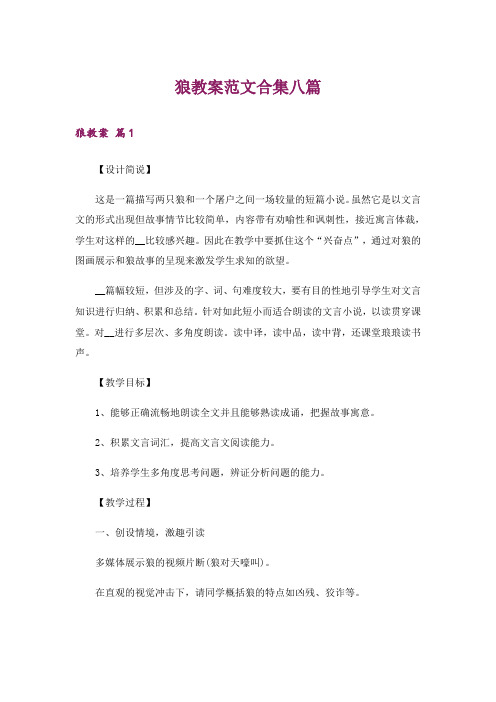 狼教案范文合集八篇

狼教案 篇1

【设计简说】

这是一篇描写两只狼和一个屠户之间一场较量的短篇小说。虽然它是以文言文的形式出现但故事情节比较简单，内容带有劝喻性和讽刺性，接近寓言体裁，学生对这样的__比较感兴趣。因此在教学中要抓住这个“兴奋点”，通过对狼的图画展示和狼故事的呈现来激发学生求知的欲望。

__篇幅较短，但涉及的字、词、句难度较大，要有目的性地引导学生对文言知识进行归纳、积累和总结。针对如此短小而适合朗读的文言小说，以读贯穿课堂。对__进行多层次、多角度朗读。读中译，读中品，读中背，还课堂琅琅读书声。

【教学目标】

1、能够正确流畅地朗读全文并且能够熟读成诵，把握故事寓意。

2、积累文言词汇，提高文言文阅读能力。

3、培养学生多角度思考问题，辨证分析问题的能力。

【教学过程】

一、创设情境，激趣引读

多媒体展示狼的视频片断(狼对天嚎叫)。

在直观的视觉冲击下，请同学概括狼的特点如凶残、狡诈等。